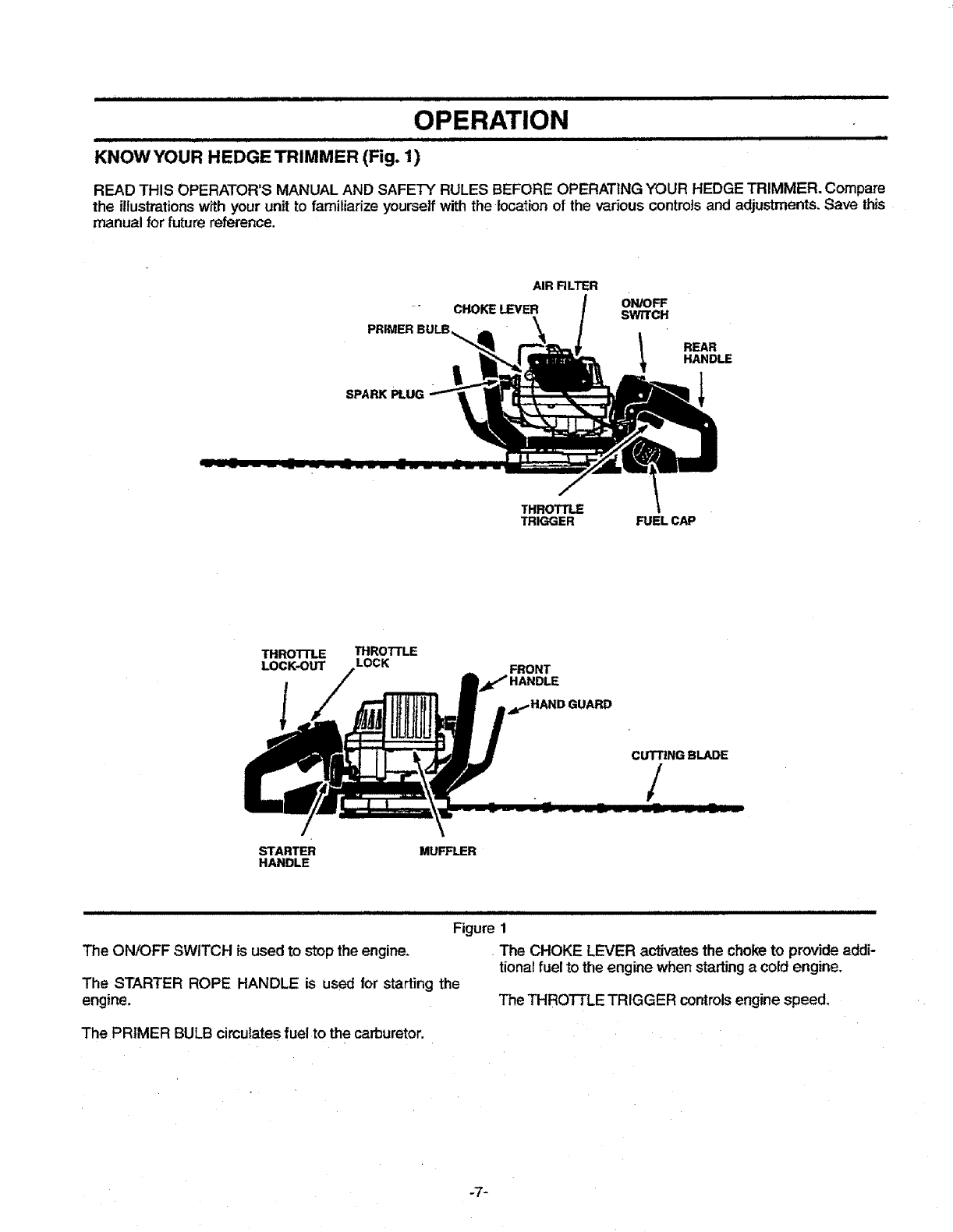 OPERATION

KNOW YOUR HEDGE TRIMMER (Fig. 1)

READ THIS OPERATOR'S MANUAL AND SAFETY RULES BEFORE OPERATING YOUR HEDGE TRIMMER. Compare the illustrations with your unit to familiarize yourself with the location of the various controls and adjustments. Save this manual for future reference.

AIR FILTER
CHOKE LEVER
ON/OFF SWITCH
PRIMER BULB
REAR HANDLE
SPARK PLUG
THROTTLE TRIGGER
FUEL CAP

THROTTLE LOCK-OUT
THROTTLE LOCK
FRONT HANDLE
HAND GUARD
CUTTING BLADE
STARTER HANDLE
MUFFLER

Figure 1

The ON/OFF SWITCH is used to stop the engine.

The STARTER ROPE HANDLE is used for starting the engine.

The PRIMER BULB circulates fuel to the carburetor.

The CHOKE LEVER activates the choke to provide additional fuel to the engine when starting a cold engine.

The THROTTLE TRIGGER controls engine speed.

-7-